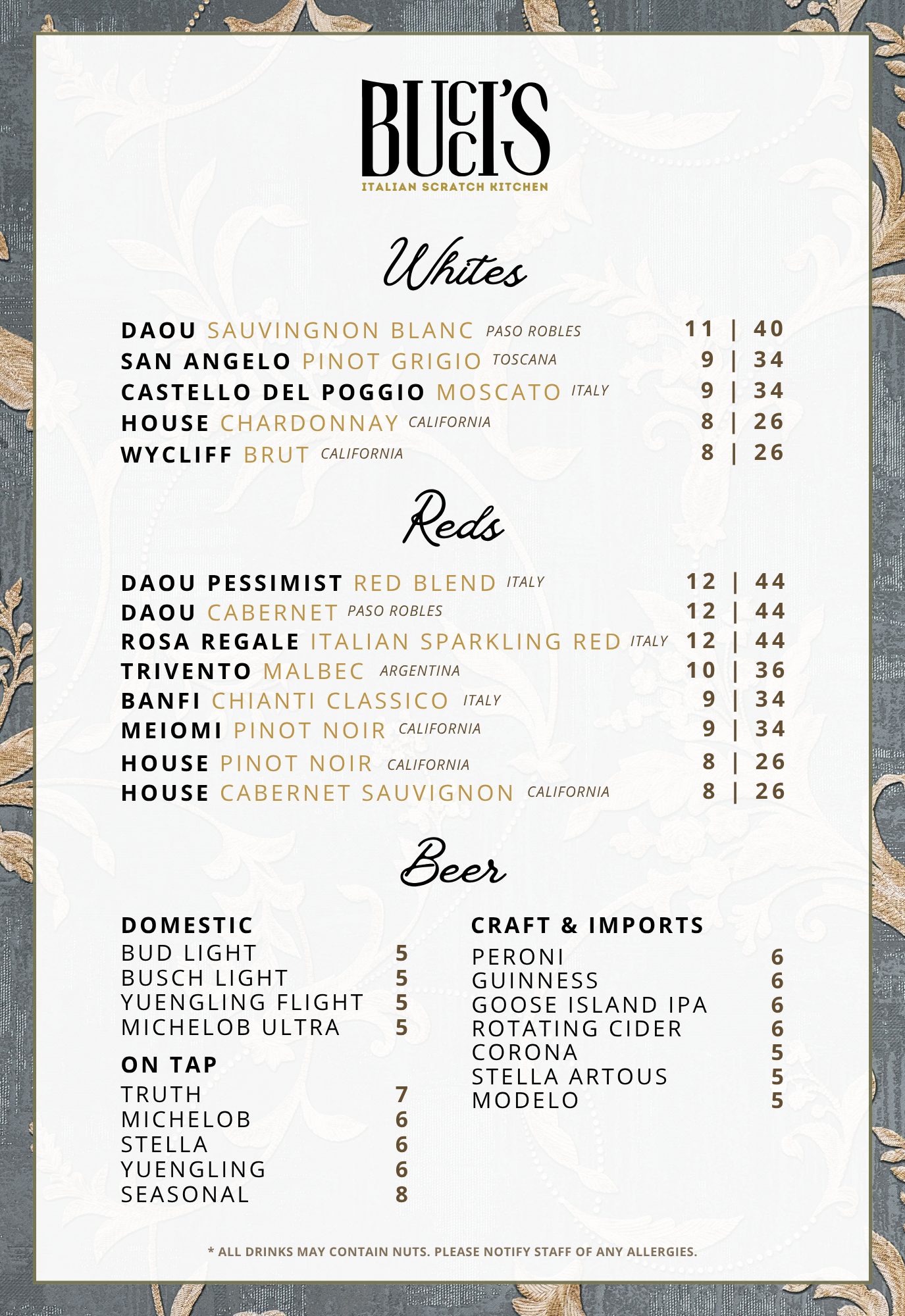 BUCCI'S
ITALIAN SCRATCH KITCHEN

Whites

DAOU SAUVINGNON BLANC PASO ROBLES 11 | 40
SAN ANGELO PINOT GRIGIO TOSCANA 9 | 34
CASTELLO DEL POGGIO MOSCATO ITALY 9 | 34
HOUSE CHARDONNAY CALIFORNIA 8 | 26
WYCLIFF BRUT CALIFORNIA 8 | 26

Reds

DAOU PESSIMIST RED BLEND ITALY 12 | 44
DAOU CABERNET PASO ROBLES 12 | 44
ROSA REGALE ITALIAN SPARKLING RED ITALY 12 | 44
TRIVENTO MALBEC ARGENTINA 10 | 36
BANFI CHIANTI CLASSICO ITALY 9 | 34
MEIOMI PINOT NOIR CALIFORNIA 9 | 34
HOUSE PINOT NOIR CALIFORNIA 8 | 26
HOUSE CABERNET SAUVIGNON CALIFORNIA 8 | 26

Beer

DOMESTIC
BUD LIGHT 5
BUSCH LIGHT 5
YUENGLING FLIGHT 5
MICHELOB ULTRA 5

ON TAP
TRUTH 7
MICHELOB 6
STELLA 6
YUENGLING 6
SEASONAL 8

CRAFT & IMPORTS
PERONI 6
GUINNESS 6
GOOSE ISLAND IPA 6
ROTATING CIDER 6
CORONA 5
STELLA ARTOUS 5
MODELO 5

* ALL DRINKS MAY CONTAIN NUTS. PLEASE NOTIFY STAFF OF ANY ALLERGIES.